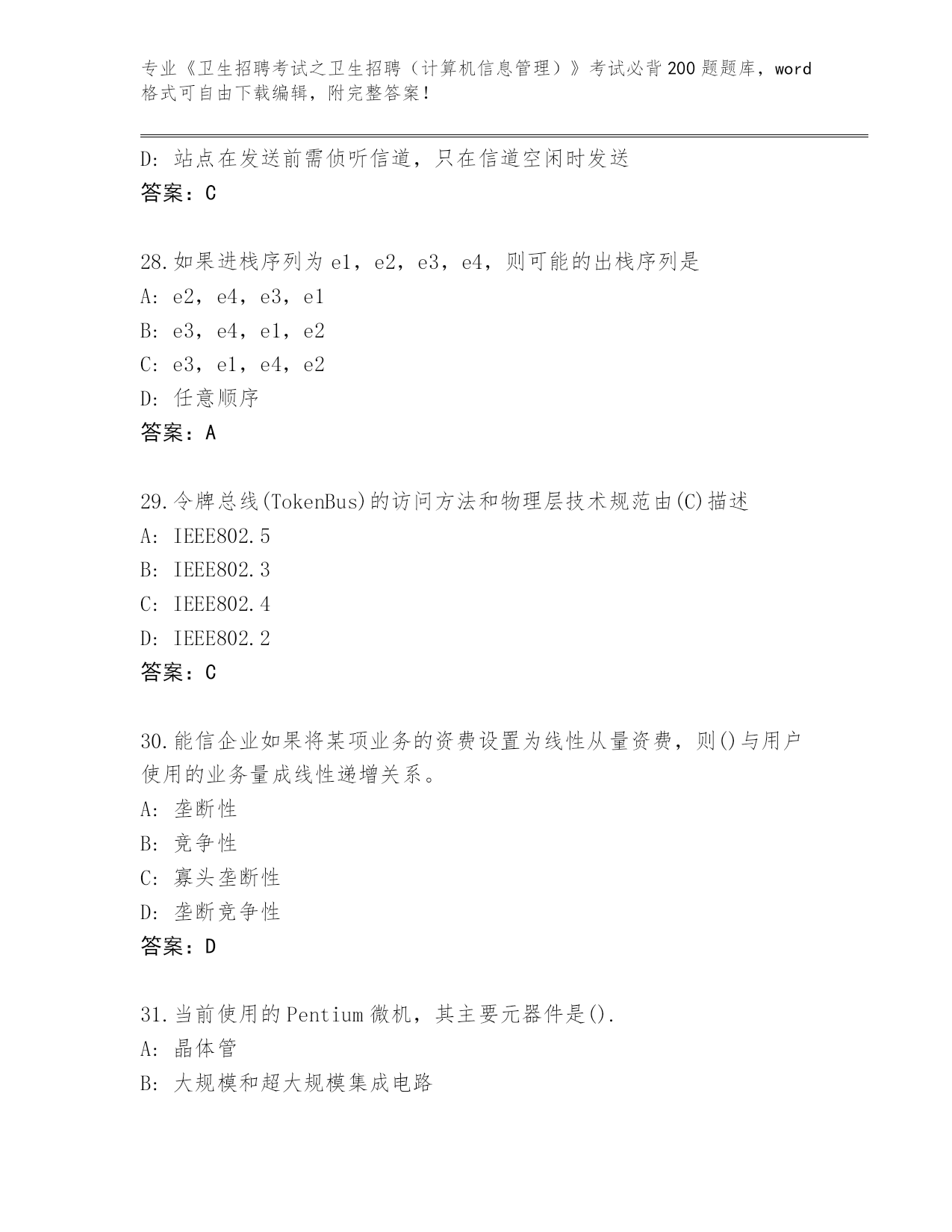 专业《卫生招聘考试之卫生招聘（计算机信息管理）》考试必背200题题库，word格式可自由下载编辑，附完整答案！

D: 站点在发送前需侦听信道，只在信道空闲时发送
答案：C

28.如果进栈序列为e1，e2，e3，e4，则可能的出栈序列是
A: e2，e4，e3，e1
B: e3，e4，e1，e2
C: e3，e1，e4，e2
D: 任意顺序
答案：A

29.令牌总线(TokenBus)的访问方法和物理层技术规范由(C)描述
A: IEEE802.5
B: IEEE802.3
C: IEEE802.4
D: IEEE802.2
答案：C

30.能信企业如果将某项业务的资费设置为线性从量资费，则()与用户使用的业务量成线性递增关系。
A: 垄断性
B: 竞争性
C: 寡头垄断性
D: 垄断竞争性
答案：D

31.当前使用的Pentium微机，其主要元器件是().
A: 晶体管
B: 大规模和超大规模集成电路